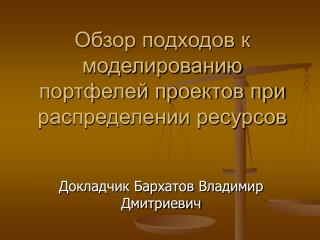 Обзор подходов к моделированию портфелей проектов при распределении ресурсов

Докладчик Бархатов Владимир Дмитриевич